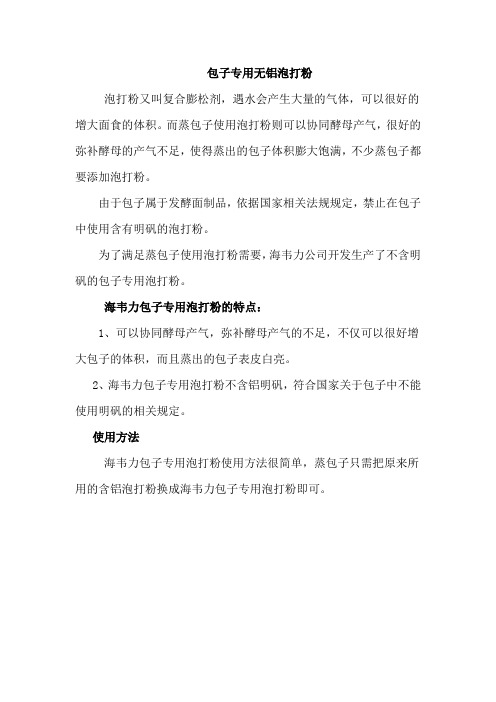 包子专用无铝泡打粉

泡打粉又叫复合膨松剂，遇水会产生大量的气体，可以很好的增大面食的体积。而蒸包子使用泡打粉则可以协同酵母产气，很好的弥补酵母的产气不足，使得蒸出的包子体积膨大饱满，不少蒸包子都要添加泡打粉。

由于包子属于发酵面制品，依据国家相关法规规定，禁止在包子中使用含有明矾的泡打粉。

为了满足蒸包子使用泡打粉需要，海韦力公司开发生产了不含明矾的包子专用泡打粉。

海韦力包子专用泡打粉的特点：

1、可以协同酵母产气，弥补酵母产气的不足，不仅可以很好增大包子的体积，而且蒸出的包子表皮白亮。

2、海韦力包子专用泡打粉不含铝明矾，符合国家关于包子中不能使用明矾的相关规定。

使用方法

海韦力包子专用泡打粉使用方法很简单，蒸包子只需把原来所用的含铝泡打粉换成海韦力包子专用泡打粉即可。